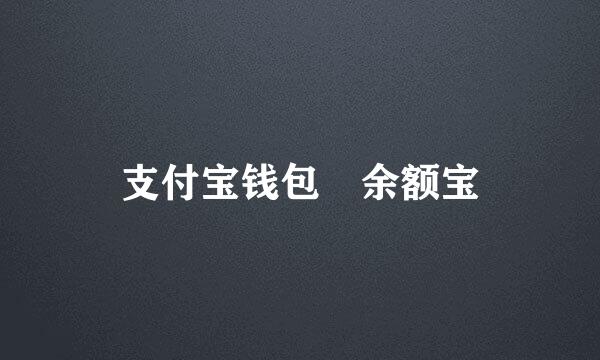 支付宝钱包　余额宝